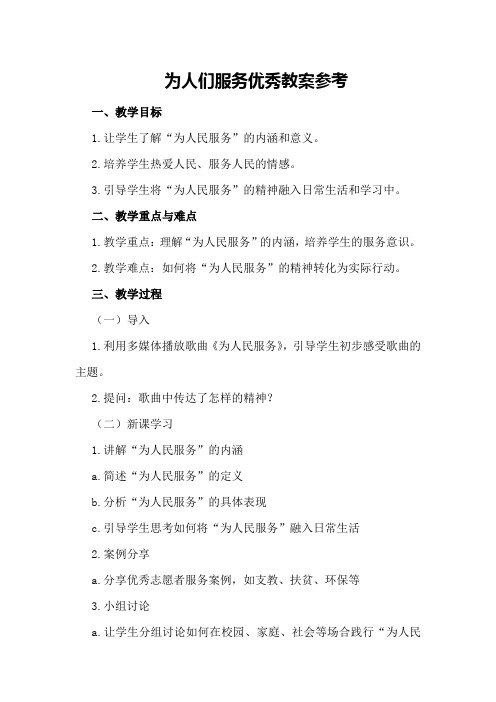 为人们服务优秀教案参考

一、教学目标

1.让学生了解“为人民服务”的内涵和意义。

2.培养学生热爱人民、服务人民的情感。

3.引导学生将“为人民服务”的精神融入日常生活和学习中。

二、教学重点与难点

1.教学重点：理解“为人民服务”的内涵，培养学生的服务意识。

2.教学难点：如何将“为人民服务”的精神转化为实际行动。

三、教学过程

（一）导入

1.利用多媒体播放歌曲《为人民服务》，引导学生初步感受歌曲的主题。

2.提问：歌曲中传达了怎样的精神？

（二）新课学习

1.讲解“为人民服务”的内涵

a.简述“为人民服务”的定义

b.分析“为人民服务”的具体表现

c.引导学生思考如何将“为人民服务”融入日常生活

2.案例分享

a.分享优秀志愿者服务案例，如支教、扶贫、环保等

3.小组讨论

a.让学生分组讨论如何在校园、家庭、社会等场合践行“为人民